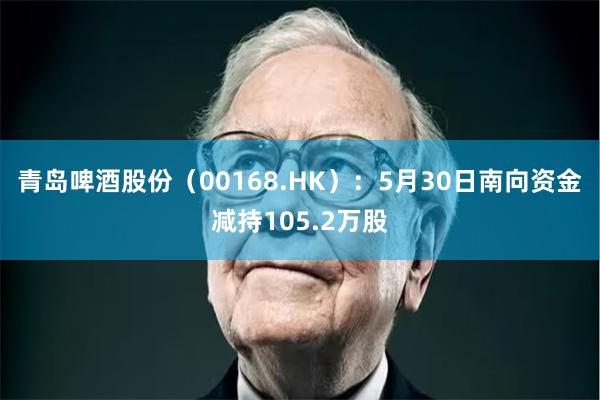 青岛啤酒股份（00168.HK）：5月30日南向资金减持105.2万股